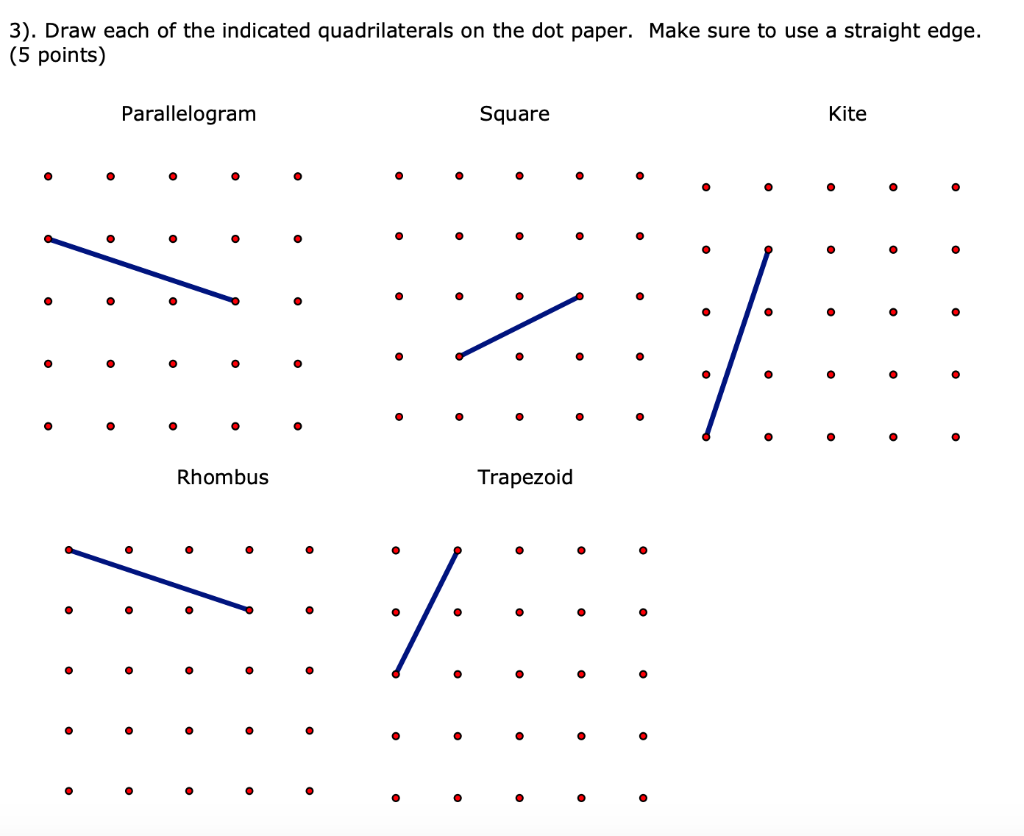 3). Draw each of the indicated quadrilaterals on the dot paper. Make sure to use a straight edge. (5 points)

Parallelogram

Square

Kite

Rhombus

Trapezoid